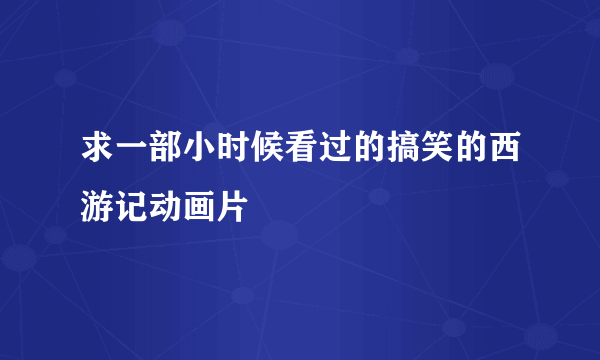 求一部小时候看过的搞笑的西游记动画片